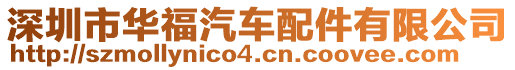 深圳市华福汽车配件有限公司
http://szmollynico4.cn.coovee.com